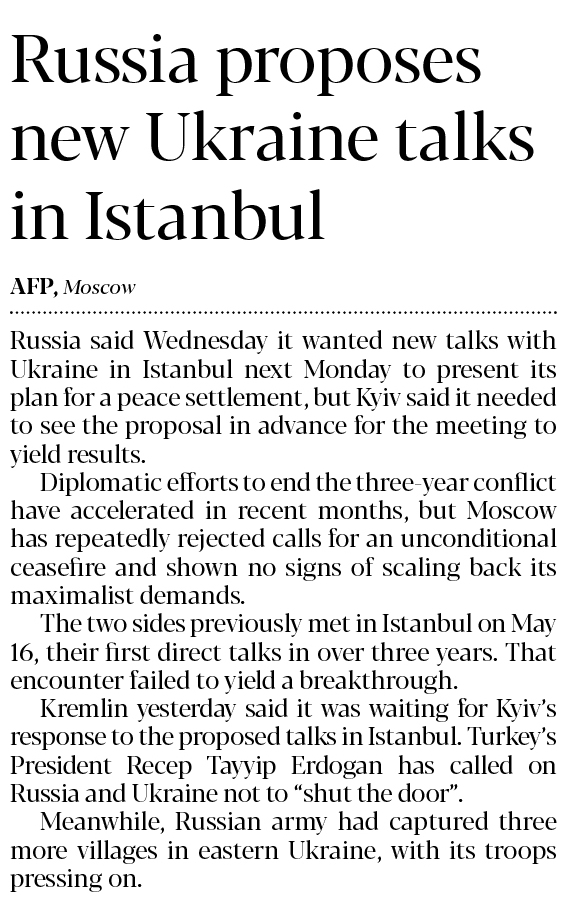 Russia proposes new Ukraine talks in Istanbul

AFP, Moscow

Russia said Wednesday it wanted new talks with Ukraine in Istanbul next Monday to present its plan for a peace settlement, but Kyiv said it needed to see the proposal in advance for the meeting to yield results.

Diplomatic efforts to end the three-year conflict have accelerated in recent months, but Moscow has repeatedly rejected calls for an unconditional ceasefire and shown no signs of scaling back its maximalist demands.

The two sides previously met in Istanbul on May 16, their first direct talks in over three years. That encounter failed to yield a breakthrough.

Kremlin yesterday said it was waiting for Kyiv's response to the proposed talks in Istanbul. Turkey's President Recep Tayyip Erdogan has called on Russia and Ukraine not to "shut the door".

Meanwhile, Russian army had captured three more villages in eastern Ukraine, with its troops pressing on.